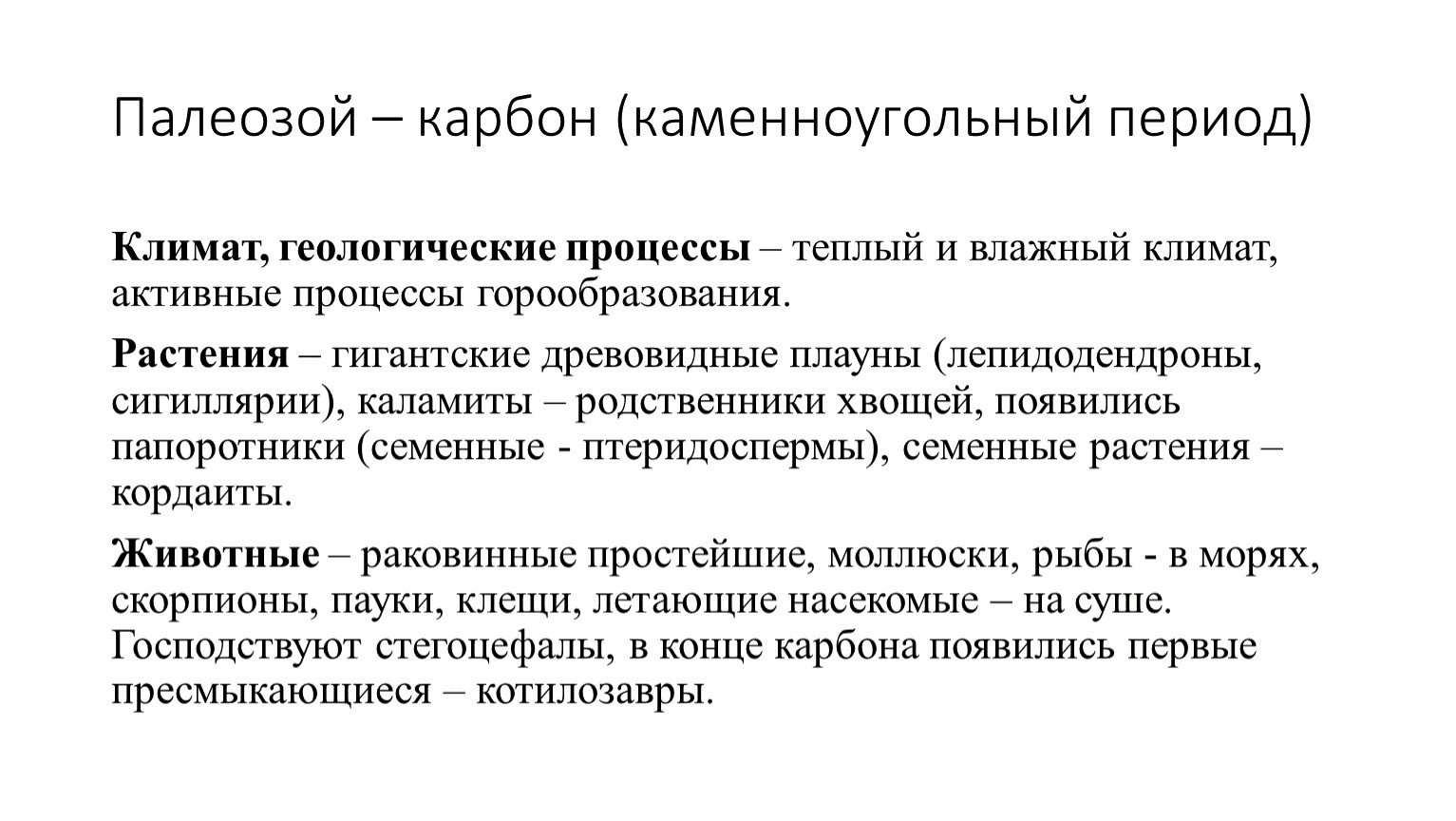 Палеозой – карбон (каменноугольный период)

Климат, геологические процессы – теплый и влажный климат, активные процессы горообразования.

Растения – гигантские древовидные плауны (лепидодендроны, сигиллярии), каламиты – родственники хвощей, появились папоротники (семенные - птеридоспермы), семенные растения – кордаиты.

Животные – раковинные простейшие, моллюски, рыбы - в морях, скорпионы, пауки, клещи, летающие насекомые – на суше. Господствуют стегоцефалы, в конце карбона появились первые пресмыкающиеся – котилозавры.